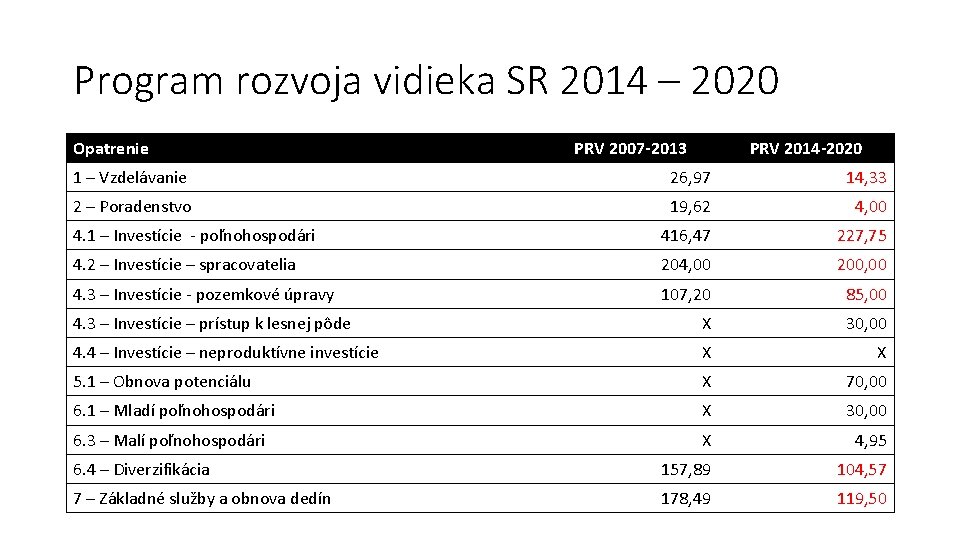 Program rozvoja vidieka SR 2014 – 2020

| Opatrenie | PRV 2007-2013 | PRV 2014-2020 |
|---|---|---|
| 1 – Vzdelávanie | 26,97 | 14,33 |
| 2 – Poradenstvo | 19,62 | 4,00 |
| 4.1 – Investície - poľnohospodári | 416,47 | 227,75 |
| 4.2 – Investície – spracovatelia | 204,00 | 200,00 |
| 4.3 – Investície - pozemkové úpravy | 107,20 | 85,00 |
| 4.3 – Investície – prístup k lesnej pôde | X | 30,00 |
| 4.4 – Investície – neproduktívne investície | X | X |
| 5.1 – Obnova potenciálu | X | 70,00 |
| 6.1 – Mladí poľnohospodári | X | 30,00 |
| 6.3 – Malí poľnohospodári | X | 4,95 |
| 6.4 – Diverzifikácia | 157,89 | 104,57 |
| 7 – Základné služby a obnova dedín | 178,49 | 119,50 |